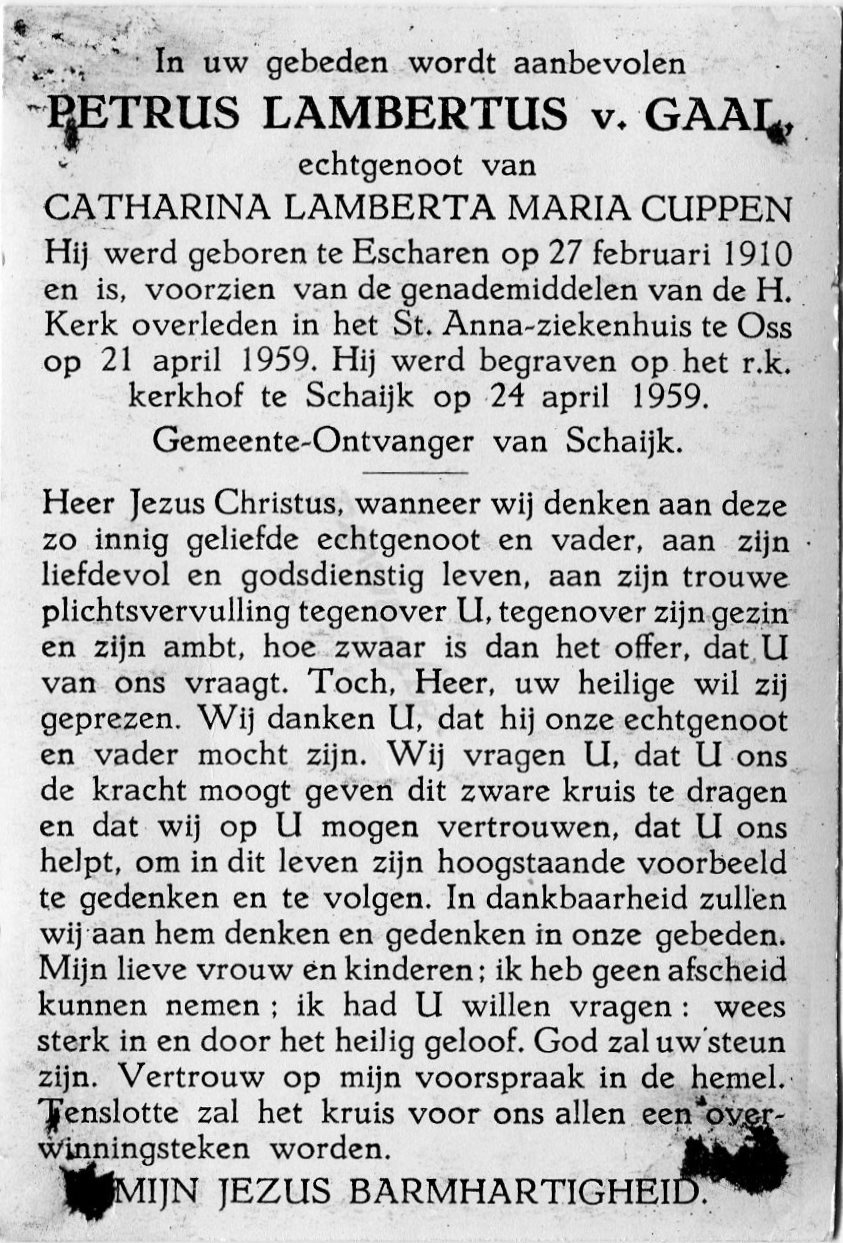 In uw gebeden wordt aanbevolen
PETRUS LAMBERTUS v. GAAL,
echtgenoot van
CATHARINA LAMBERTA MARIA CUPPEN
Hij werd geboren te Escharen op 27 februari 1910 en is, voorzien van de genademiddelen van de H. Kerk overleden in het St. Anna-ziekenhuis te Oss op 21 april 1959. Hij werd begraven op het r.k. kerkhof te Schaijk op 24 april 1959.
Gemeente-Ontvanger van Schaijk.

Heer Jezus Christus, wanneer wij denken aan deze zo innig geliefde echtgenoot en vader, aan zijn liefdevol en godsdienstig leven, aan zijn trouwe plichtsvervulling tegenover U, tegenover zijn gezin en zijn ambt, hoe zwaar is dan het offer, dat U van ons vraagt. Toch, Heer, uw heilige wil zij geprezen. Wij danken U, dat hij onze echtgenoot en vader mocht zijn. Wij vragen U, dat U ons de kracht moogt geven dit zware kruis te dragen en dat wij op U mogen vertrouwen, dat U ons helpt, om in dit leven zijn hoogstaande voorbeeld te gedenken en te volgen. In dankbaarheid zullen wij aan hem denken en gedenken in onze gebeden. Mijn lieve vrouw en kinderen; ik heb geen afscheid kunnen nemen; ik had U willen vragen: wees sterk in en door het heilig geloof. God zal uw steun zijn. Vertrouw op mijn voorspraak in de hemel. Tenslotte zal het kruis voor ons allen een overwinningsteken worden.
MIJN JEZUS BARMHARTIGHEID.